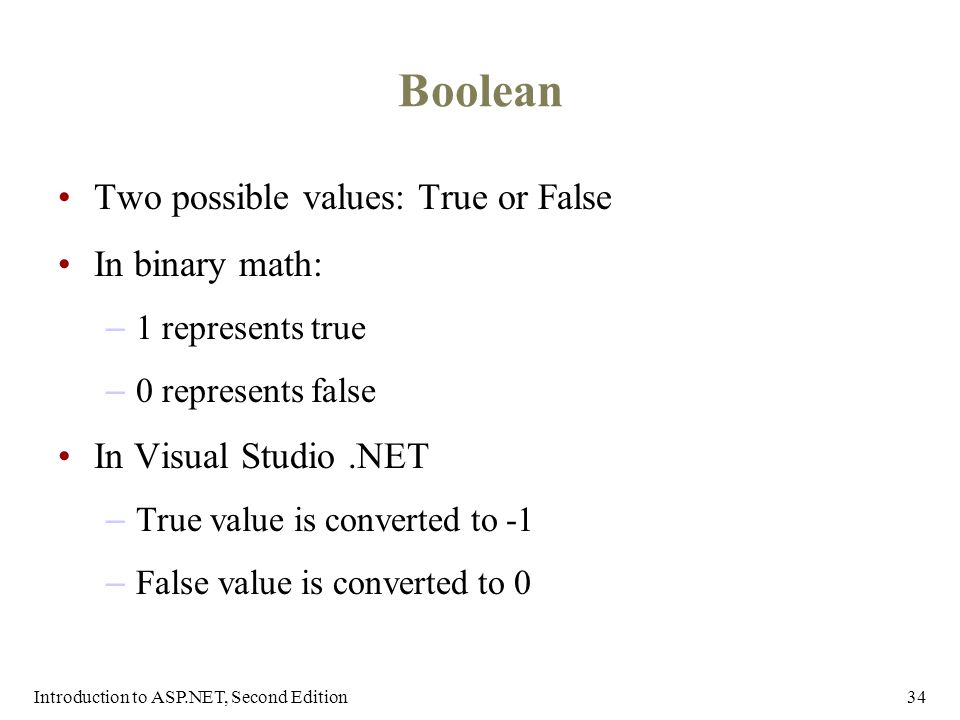 Boolean

• Two possible values: True or False
• In binary math:
– 1 represents true
– 0 represents false
• In Visual Studio .NET
– True value is converted to -1
– False value is converted to 0

Introduction to ASP.NET, Second Edition

34